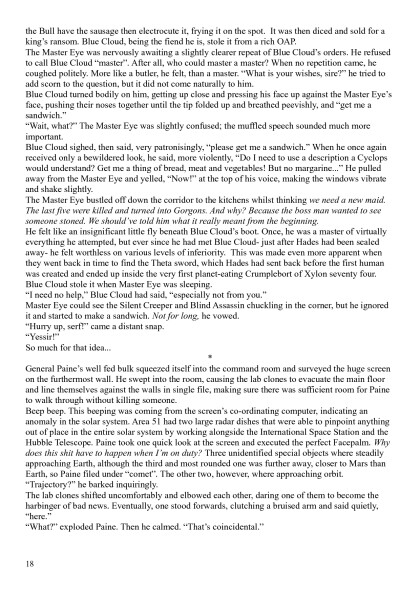 the Bull have the sausage then electrocute it, frying it on the spot. It was then diced and sold for a king's ransom. Blue Cloud, being the fiend he is, stole it from a rich OAP.
The Master Eye was nervously awaiting a slightly clearer repeat of Blue Cloud's orders. He refused to call Blue Cloud "master". After all, who could master a master? When no repetition came, he coughed politely. More like a butler, he felt, than a master. "What is your wishes, sire?" he tried to add scorn to the question, but it did not come naturally to him.
Blue Cloud turned bodily on him, getting up close and pressing his face up against the Master Eye's face, pushing their noses together until the tip folded up and breathed peevishly, and "get me a sandwich."
"Wait, what?" The Master Eye was slightly confused; the muffled speech sounded much more important.
Blue Cloud sighed, then said, very patronisingly, "please get me a sandwich." When he once again received only a bewildered look, he said, more violently, "Do I need to use a description a Cyclops would understand? Get me a thing of bread, meat and vegetables! But no margarine..." He pulled away from the Master Eye and yelled, "Now!" at the top of his voice, making the windows vibrate and shake slightly.
The Master Eye bustled off down the corridor to the kitchens whilst thinking we need a new maid. The last five were killed and turned into Gorgons. And why? Because the boss man wanted to see someone stoned. We should've told him what it really meant from the beginning.
He felt like an insignificant little fly beneath Blue Cloud's boot. Once, he was a master of virtually everything he attempted, but ever since he had met Blue Cloud- just after Hades had been sealed away- he felt worthless on various levels of inferiority. This was made even more apparent when they went back in time to find the Theta sword, which Hades had sent back before the first human was created and ended up inside the very first planet-eating Crumplebort of Xylon seventy four. Blue Cloud stole it when Master Eye was sleeping.
"I need no help," Blue Cloud had said, "especially not from you."
Master Eye could see the Silent Creeper and Blind Assassin chuckling in the corner, but he ignored it and started to make a sandwich. Not for long, he vowed.
"Hurry up, serf!" came a distant snap.
"Yessir!"
So much for that idea...
*
General Paine's well fed bulk squeezed itself into the command room and surveyed the huge screen on the furthermost wall. He swept into the room, causing the lab clones to evacuate the main floor and line themselves against the walls in single file, making sure there was sufficient room for Paine to walk through without killing someone.
Beep beep. This beeping was coming from the screen's co-ordinating computer, indicating an anomaly in the solar system. Area 51 had two large radar dishes that were able to pinpoint anything out of place in the entire solar system by working alongside the International Space Station and the Hubble Telescope. Paine took one quick look at the screen and executed the perfect Facepalm. Why does this shit have to happen when I'm on duty? Three unidentified special objects where steadily approaching Earth, although the third and most rounded one was further away, closer to Mars than Earth, so Paine filed under "comet". The other two, however, where approaching orbit.
"Trajectory?" he barked inquiringly.
The lab clones shifted uncomfortably and elbowed each other, daring one of them to become the harbinger of bad news. Eventually, one stood forwards, clutching a bruised arm and said quietly, "here."
"What?" exploded Paine. Then he calmed. "That's coincidental."

18